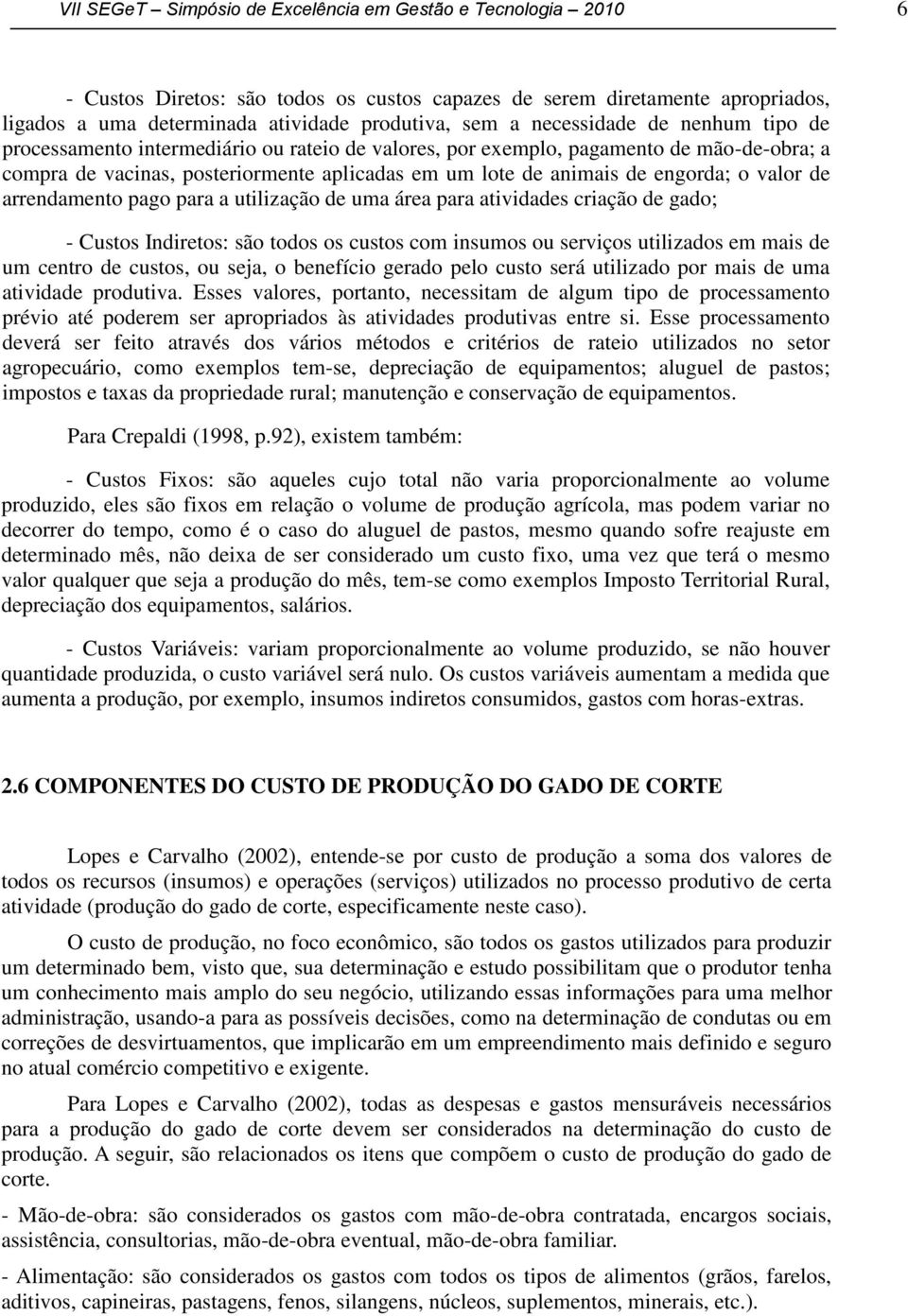 VII SEGeT – Simpósio de Excelência em Gestão e Tecnologia – 2010 6

- Custos Diretos: são todos os custos capazes de serem diretamente apropriados, ligados a uma determinada atividade produtiva, sem a necessidade de nenhum tipo de processamento intermediário ou rateio de valores, por exemplo, pagamento de mão-de-obra; a compra de vacinas, posteriormente aplicadas em um lote de animais de engorda; o valor de arrendamento pago para a utilização de uma área para atividades criação de gado;

- Custos Indiretos: são todos os custos com insumos ou serviços utilizados em mais de um centro de custos, ou seja, o benefício gerado pelo custo será utilizado por mais de uma atividade produtiva. Esses valores, portanto, necessitam de algum tipo de processamento prévio até poderem ser apropriados às atividades produtivas entre si. Esse processamento deverá ser feito através dos vários métodos e critérios de rateio utilizados no setor agropecuário, como exemplos tem-se, depreciação de equipamentos; aluguel de pastos; impostos e taxas da propriedade rural; manutenção e conservação de equipamentos.

Para Crepaldi (1998, p.92), existem também:

- Custos Fixos: são aqueles cujo total não varia proporcionalmente ao volume produzido, eles são fixos em relação o volume de produção agrícola, mas podem variar no decorrer do tempo, como é o caso do aluguel de pastos, mesmo quando sofre reajuste em determinado mês, não deixa de ser considerado um custo fixo, uma vez que terá o mesmo valor qualquer que seja a produção do mês, tem-se como exemplos Imposto Territorial Rural, depreciação dos equipamentos, salários.

- Custos Variáveis: variam proporcionalmente ao volume produzido, se não houver quantidade produzida, o custo variável será nulo. Os custos variáveis aumentam a medida que aumenta a produção, por exemplo, insumos indiretos consumidos, gastos com horas-extras.

2.6 COMPONENTES DO CUSTO DE PRODUÇÃO DO GADO DE CORTE

Lopes e Carvalho (2002), entende-se por custo de produção a soma dos valores de todos os recursos (insumos) e operações (serviços) utilizados no processo produtivo de certa atividade (produção do gado de corte, especificamente neste caso).

O custo de produção, no foco econômico, são todos os gastos utilizados para produzir um determinado bem, visto que, sua determinação e estudo possibilitam que o produtor tenha um conhecimento mais amplo do seu negócio, utilizando essas informações para uma melhor administração, usando-a para as possíveis decisões, como na determinação de condutas ou em correções de desvirtuamentos, que implicarão em um empreendimento mais definido e seguro no atual comércio competitivo e exigente.

Para Lopes e Carvalho (2002), todas as despesas e gastos mensuráveis necessários para a produção do gado de corte devem ser considerados na determinação do custo de produção. A seguir, são relacionados os itens que compõem o custo de produção do gado de corte.

- Mão-de-obra: são considerados os gastos com mão-de-obra contratada, encargos sociais, assistência, consultorias, mão-de-obra eventual, mão-de-obra familiar.

- Alimentação: são considerados os gastos com todos os tipos de alimentos (grãos, farelos, aditivos, capineiras, pastagens, fenos, silangens, núcleos, suplementos, minerais, etc.).